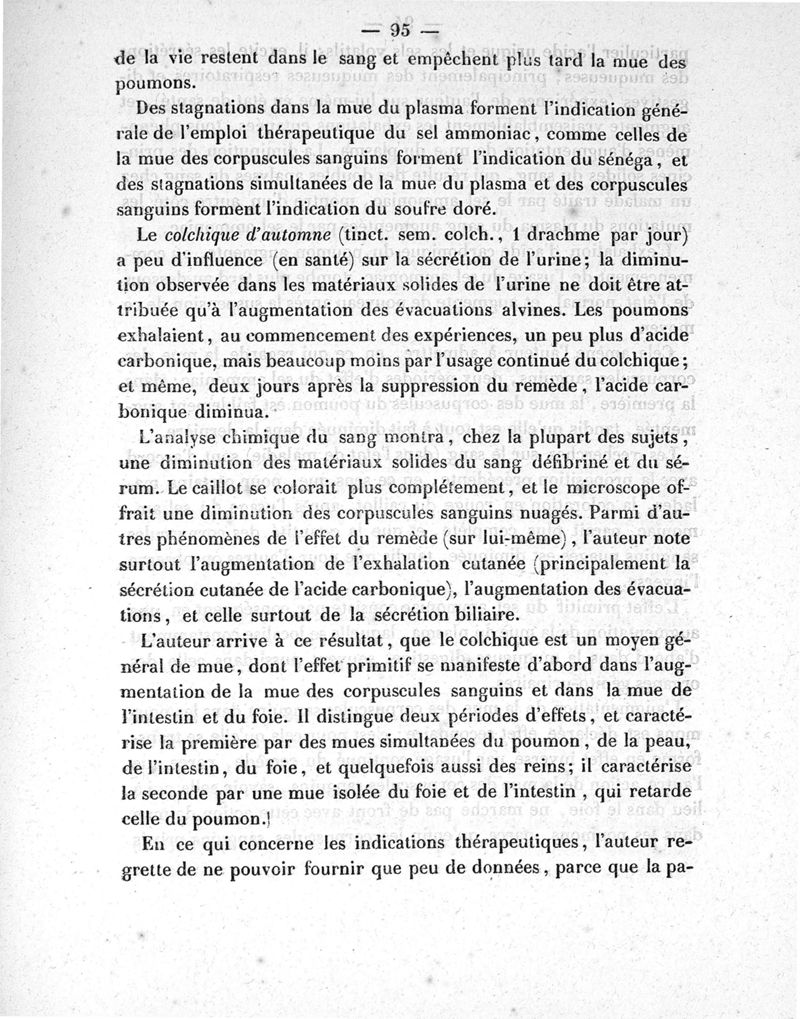 — 95 —

de la vie restent dans le sang et empêchent plus tard la mue des poumons.

Des stagnations dans la mue du plasma forment l'indication générale de l'emploi thérapeutique du sel ammoniac, comme celles de la mue des corpuscules sanguins forment l'indication du sénéga, et des stagnations simultanées de la mue du plasma et des corpuscules sanguins forment l'indication du soufre doré.

Le colchique d'automne (tinct. sem. colch., 1 drachme par jour) a peu d'influence (en santé) sur la sécrétion de l'urine; la diminution observée dans les matériaux solides de l'urine ne doit être attribuée qu'à l'augmentation des évacuations alvines. Les poumons exhalaient, au commencement des expériences, un peu plus d'acide carbonique, mais beaucoup moins par l'usage continué du colchique; et même, deux jours après la suppression du remède, l'acide carbonique diminua.

L'analyse chimique du sang montra, chez la plupart des sujets, une diminution des matériaux solides du sang défibriné et du sérum. Le caillot se colorait plus complétement, et le microscope offrait une diminution des corpuscules sanguins nuagés. Parmi d'autres phénomènes de l'effet du remède (sur lui-même), l'auteur note surtout l'augmentation de l'exhalation cutanée (principalement la sécrétion cutanée de l'acide carbonique), l'augmentation des évacuations, et celle surtout de la sécrétion biliaire.

L'auteur arrive à ce résultat, que le colchique est un moyen général de mue, dont l'effet primitif se manifeste d'abord dans l'augmentation de la mue des corpuscules sanguins et dans la mue de l'intestin et du foie. Il distingue deux périodes d'effets, et caractérise la première par des mues simultanées du poumon, de la peau, de l'intestin, du foie, et quelquefois aussi des reins; il caractérise la seconde par une mue isolée du foie et de l'intestin, qui retarde celle du poumon.

En ce qui concerne les indications thérapeutiques, l'auteur regrette de ne pouvoir fournir que peu de données, parce que la pa-